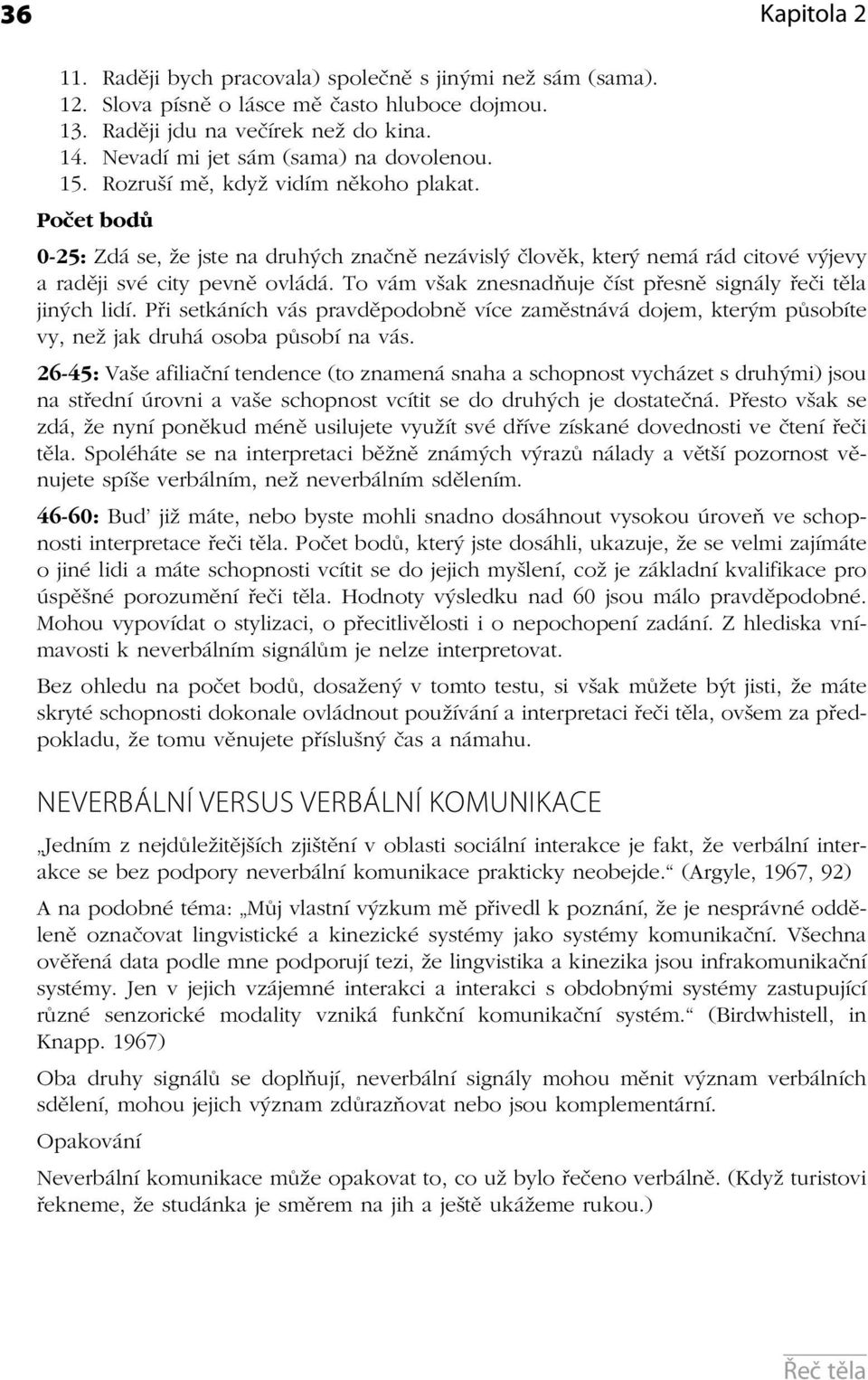 36

Kapitola 2

11. Raději bych pracovala) společně s jinými než sám (sama).
12. Slova písně o lásce mě často hluboce dojmou.
13. Raději jdu na večírek než do kina.
14. Nevadí mi jet sám (sama) na dovolenou.
15. Rozruší mě, když vidím někoho plakat.

Počet bodů

0-25: Zdá se, že jste na druhých značně nezávislý člověk, který nemá rád citové výjevy a raději své city pevně ovládá. To vám však znesnadňuje číst přesně signály řeči těla jiných lidí. Při setkáních vás pravděpodobně více zaměstnává dojem, kterým působíte vy, než jak druhá osoba působí na vás.

26-45: Vaše afiliační tendence (to znamená snaha a schopnost vycházet s druhými) jsou na střední úrovni a vaše schopnost vcítit se do druhých je dostatečná. Přesto však se zdá, že nyní poněkud méně usilujete využít své dříve získané dovednosti ve čtení řeči těla. Spoléháte se na interpretaci běžně známých výrazů nálady a větší pozornost věnujete spíše verbálním, než neverbálním sdělením.

46-60: Buď již máte, nebo byste mohli snadno dosáhnout vysokou úroveň ve schopnosti interpretace řeči těla. Počet bodů, který jste dosáhli, ukazuje, že se velmi zajímáte o jiné lidi a máte schopnosti vcítit se do jejich myšlení, což je základní kvalifikace pro úspěšné porozumění řeči těla. Hodnoty výsledku nad 60 jsou málo pravděpodobné. Mohou vypovídat o stylizaci, o přecitlivělosti i o nepochopení zadání. Z hlediska vnímavosti k neverbálním signálům je nelze interpretovat.

Bez ohledu na počet bodů, dosažený v tomto testu, si však můžete být jisti, že máte skryté schopnosti dokonale ovládnout používání a interpretaci řeči těla, ovšem za předpokladu, že tomu věnujete příslušný čas a námahu.

NEVERBÁLNÍ VERSUS VERBÁLNÍ KOMUNIKACE

„Jedním z nejdůležitějších zjištění v oblasti sociální interakce je fakt, že verbální interakce se bez podpory neverbální komunikace prakticky neobejde.“ (Argyle, 1967, 92)

A na podobné téma: „Můj vlastní výzkum mě přivedl k poznání, že je nesprávné odděleně označovat lingvistické a kinezické systémy jako systémy komunikační. Všechna ověřená data podle mne podporují tezi, že lingvistika a kinezika jsou infrakomunikační systémy. Jen v jejich vzájemné interakci a interakci s obdobnými systémy zastupující různé senzorické modality vzniká funkční komunikační systém.“ (Birdwhistell, in Knapp. 1967)

Oba druhy signálů se doplňují, neverbální signály mohou měnit význam verbálních sdělení, mohou jejich význam zdůrazňovat nebo jsou komplementární.

Opakování

Neverbální komunikace může opakovat to, co už bylo řečeno verbálně. (Když turistovi řekneme, že studánka je směrem na jih a ještě ukážeme rukou.)

Řeč těla